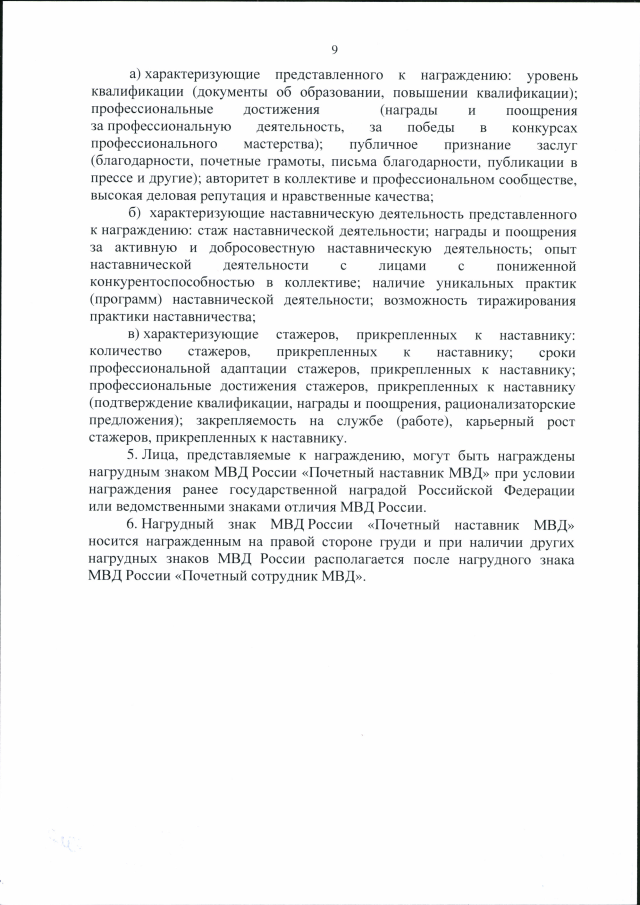 9

а) характеризующие представленного к награждению: уровень квалификации (документы об образовании, повышении квалификации); профессиональные достижения (награды и поощрения за профессиональную деятельность, за победы в конкурсах профессионального мастерства); публичное признание заслуг (благодарности, почетные грамоты, письма благодарности, публикации в прессе и другие); авторитет в коллективе и профессиональном сообществе, высокая деловая репутация и нравственные качества;

б) характеризующие наставническую деятельность представленного к награждению: стаж наставнической деятельности; награды и поощрения за активную и добросовестную наставническую деятельность; опыт наставнической деятельности с лицами с пониженной конкурентоспособностью в коллективе; наличие уникальных практик (программ) наставнической деятельности; возможность тиражирования практики наставничества;

в) характеризующие стажеров, прикрепленных к наставнику: количество стажеров, прикрепленных к наставнику; сроки профессиональной адаптации стажеров, прикрепленных к наставнику; профессиональные достижения стажеров, прикрепленных к наставнику (подтверждение квалификации, награды и поощрения, рационализаторские предложения); закрепляемость на службе (работе), карьерный рост стажеров, прикрепленных к наставнику.

5. Лица, представляемые к награждению, могут быть награждены нагрудным знаком МВД России «Почетный наставник МВД» при условии награждения ранее государственной наградой Российской Федерации или ведомственными знаками отличия МВД России.

6. Нагрудный знак МВД России «Почетный наставник МВД» носится награжденным на правой стороне груди и при наличии других нагрудных знаков МВД России располагается после нагрудного знака МВД России «Почетный сотрудник МВД».